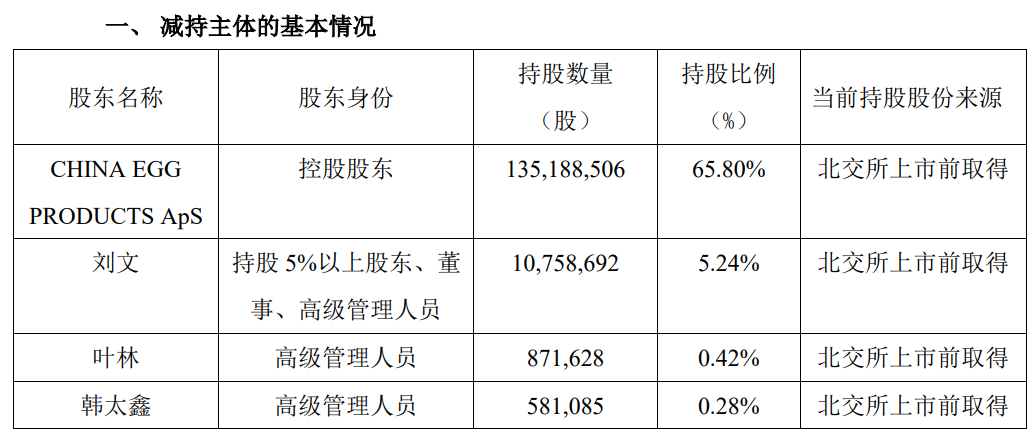 一、减持主体的基本情况

| 股东名称 | 股东身份 | 持股数量（股） | 持股比例（%） | 当前持股股份来源 |
|---|---|---|---|---|
| CHINA EGG PRODUCTS ApS | 控股股东 | 135,188,506 | 65.80% | 北交所上市前取得 |
| 刘文 | 持股5%以上股东、董事、高级管理人员 | 10,758,692 | 5.24% | 北交所上市前取得 |
| 叶林 | 高级管理人员 | 871,628 | 0.42% | 北交所上市前取得 |
| 韩太鑫 | 高级管理人员 | 581,085 | 0.28% | 北交所上市前取得 |